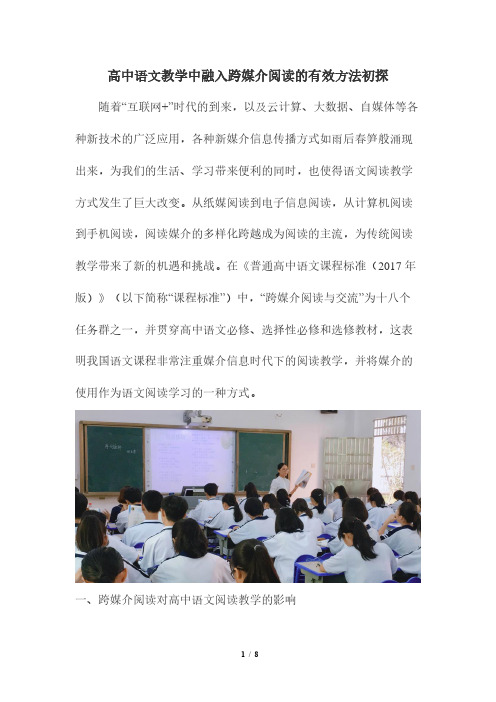 高中语文教学中融入跨媒介阅读的有效方法初探

随着“互联网+”时代的到来，以及云计算、大数据、自媒体等各种新技术的广泛应用，各种新媒介信息传播方式如雨后春笋般涌现出来，为我们的生活、学习带来便利的同时，也使得语文阅读教学方式发生了巨大改变。从纸媒阅读到电子信息阅读，从计算机阅读到手机阅读，阅读媒介的多样化跨越成为阅读的主流，为传统阅读教学带来了新的机遇和挑战。在《普通高中语文课程标准（2017 年版）》（以下简称“课程标准”）中，“跨媒介阅读与交流”为十八个任务群之一，并贯穿高中语文必修、选择性必修和选修教材，这表明我国语文课程非常注重媒介信息时代下的阅读教学，并将媒介的使用作为语文阅读学习的一种方式。

一、跨媒介阅读对高中语文阅读教学的影响

1 / 8